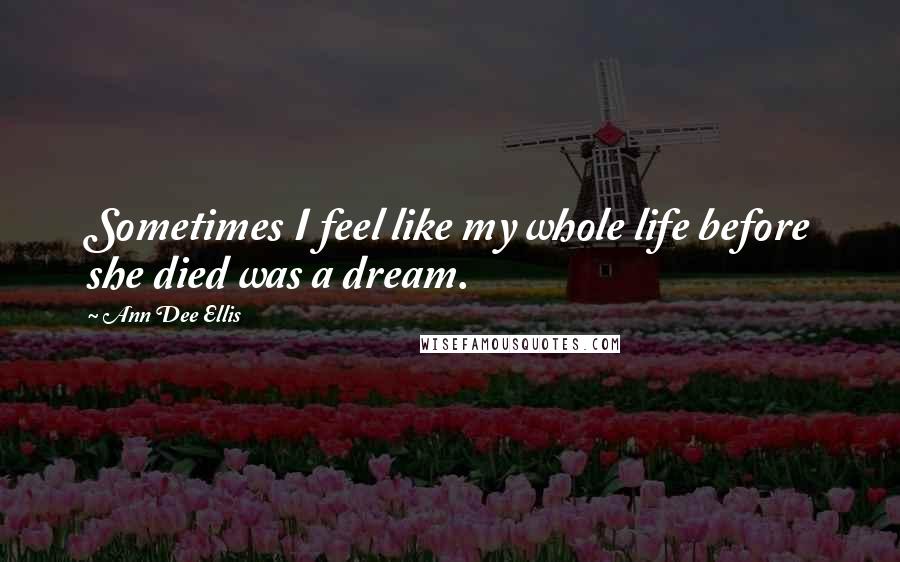 Sometimes I feel like my whole life before she died was a dream.

~ Ann Dee Ellis

WISEFAMOUSQUOTES.COM